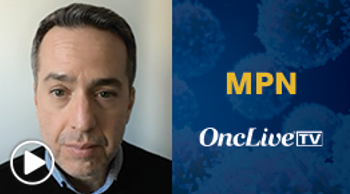 MPN

OncLive TV